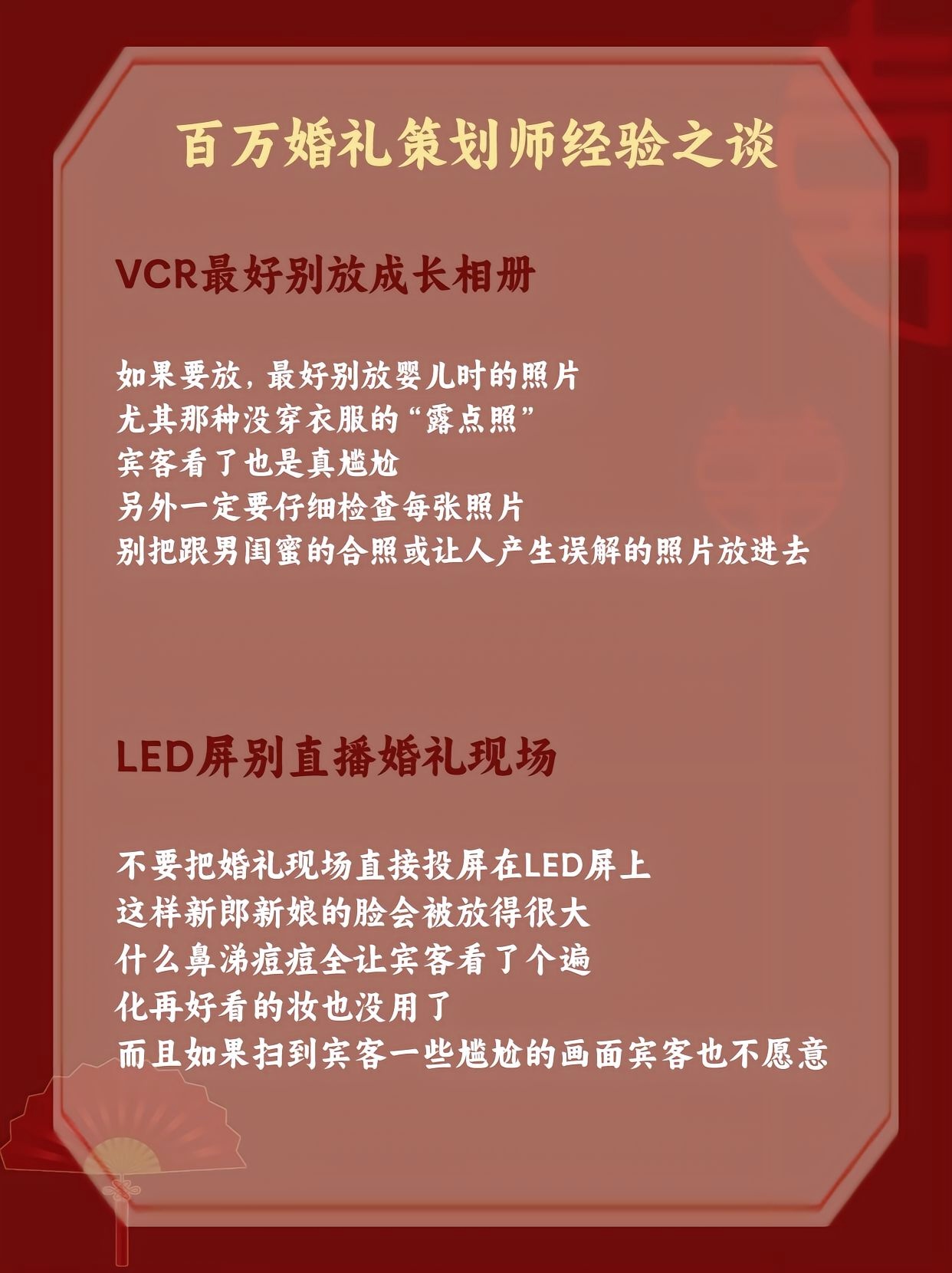 百万婚礼策划师经验之谈

VCR最好别放成长相册

如果要放，最好别放婴儿时的照片
尤其那种没穿衣服的“露点照”
宾客看了也是真尴尬
另外一定要仔细检查每张照片
别把跟男闺蜜的合照或让人产生误解的照片放进去

LED屏别直播婚礼现场

不要把婚礼现场直接投屏在LED屏上
这样新郎新娘的脸会被放得很大
什么鼻涕痘痘全让宾客看了个遍
化再好看的妆也没用了
而且如果扫到宾客一些尴尬的画面宾客也不愿意